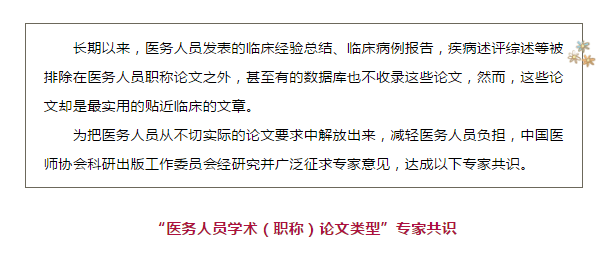 长期以来，医务人员发表的临床经验总结、临床病例报告，疾病述评综述等被排除在医务人员职称论文之外，甚至有的数据库也不收录这些论文，然而，这些论文却是最实用的贴近临床的文章。

为把医务人员从不切实际的论文要求中解放出来，减轻医务人员负担，中国医师协会科研出版工作委员会经研究并广泛征求专家意见，达成以下专家共识。

“医务人员学术（职称）论文类型”专家共识